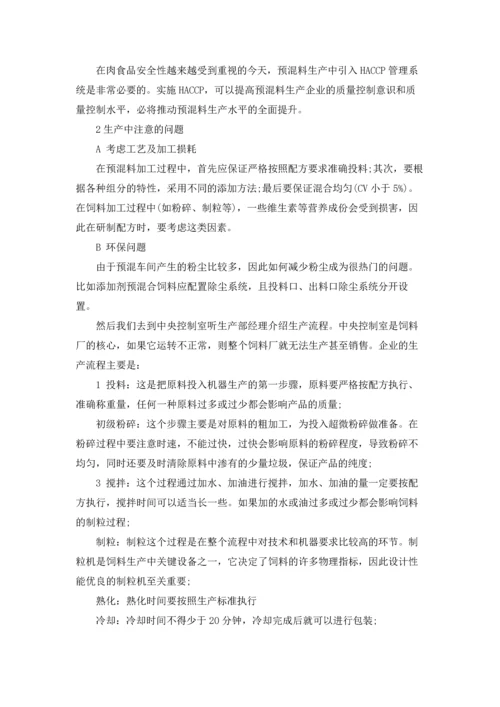 在肉食品安全性越来越受到重视的今天，预混料生产中引入 HACCP 管理系统是非常必要的。实施 HACCP，可以提高预混料生产企业的质量控制意识和质量控制水平，必将推动预混料生产水平的全面提升。

2 生产中注意的问题

A 考虑工艺及加工损耗

在预混料加工过程中，首先应保证严格按照配方要求准确投料;其次，要根据各种组分的特性，采用不同的添加方法;最后要保证混合均匀(CV 小于 5%)。在饲料加工过程中(如粉碎、制粒等)，一些维生素等营养成份会受到损害，因此在研制配方时，要考虑这类因素。

B 环保问题

由于预混车间产生的粉尘比较多，因此如何减少粉尘成为很热门的问题。比如添加剂预混合饲料应配置除尘系统，且投料口、出料口除尘系统分开设置。

然后我们去到中央控制室听生产部经理介绍生产流程。中央控制室是饲料厂的核心，如果它运转不正常，则整个饲料厂就无法生产甚至销售。企业的生产流程主要是：

1 投料：这是把原料投入机器生产的第一步骤，原料要严格按配方执行、准确称重量，任何一种原料过多或过少都会影响产品的质量;

初级粉碎：这个步骤主要是对原料的粗加工，为投入超微粉碎做准备。在粉碎过程中要注意时速，不能过快，过快会影响原料的粉碎程度，导致粉碎不均匀，同时还要及时清除原料中渗有的少量垃圾，保证产品的纯度;

3 搅拌：这个过程通过加水、加油进行搅拌，加水、加油的量一定要按配方执行，搅拌时间可以适当长一些。如果加的水或油过多或过少都会影响饲料的制粒过程;

制粒：制粒这个过程是在整个流程中对技术和机器要求比较高的环节。制粒机是饲料生产中关键设备之一，它决定了饲料的许多物理指标，因此设计性能优良的制粒机至关重要;

熟化：熟化时间要按照生产标准执行

冷却：冷却时间不得少于 20 分钟，冷却完成后就可以进行包装;